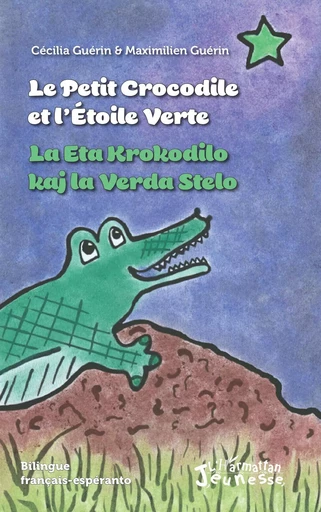 Cécilia Guérin & Maximilien Guérin

Le Petit Crocodile et l'Étoile Verte

La Eta Krokodilo kaj la Verda Stelo

Bilingue français-espéranto

L'Harmattan Jeunesse